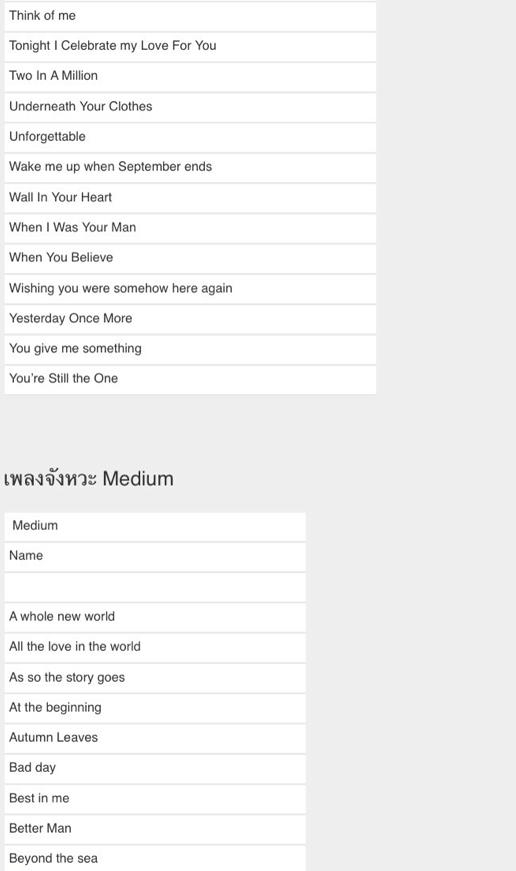 | Think of me |
|---|
| Tonight I Celebrate my Love For You |
| Two In A Million |
| Underneath Your Clothes |
| Unforgettable |
| Wake me up when September ends |
| Wall In Your Heart |
| When I Was Your Man |
| When You Believe |
| Wishing you were somehow here again |
| Yesterday Once More |
| You give me something |
| You're Still the One |

เพลงจังหวะ Medium

| Medium |
|---|
| Name |
| |
| A whole new world |
| All the love in the world |
| As so the story goes |
| At the beginning |
| Autumn Leaves |
| Bad day |
| Best in me |
| Better Man |
| Beyond the sea |